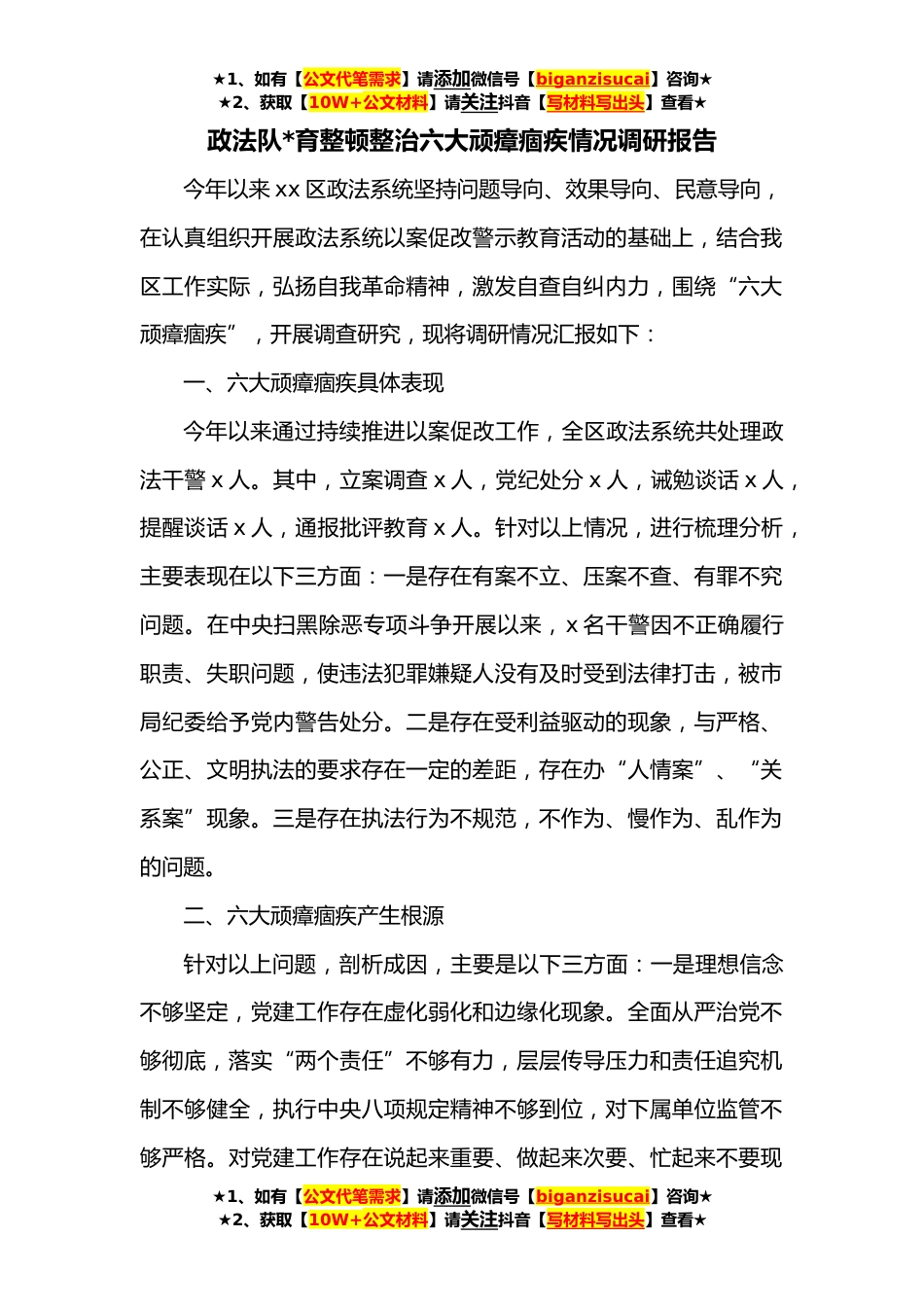 ★1、如有【公文代笔需求】请添加微信号【biganzisucai】咨询★
★2、获取【10W+公文材料】请关注抖音【写材料写出头】查看★

政法队*育整顿整治六大顽瘴痼疾情况调研报告

今年以来 xx 区政法系统坚持问题导向、效果导向、民意导向，在认真组织开展政法系统以案促改警示教育活动的基础上，结合我区工作实际，弘扬自我革命精神，激发自查自纠内力，围绕“六大顽瘴痼疾”，开展调查研究，现将调研情况汇报如下：

一、六大顽瘴痼疾具体表现

今年以来通过持续推进以案促改工作，全区政法系统共处理政法干警 x 人。其中，立案调查 x 人，党纪处分 x 人，诫勉谈话 x 人，提醒谈话 x 人，通报批评教育 x 人。针对以上情况，进行梳理分析，主要表现在以下三方面：一是存在有案不立、压案不查、有罪不究问题。在中央扫黑除恶专项斗争开展以来，x 名干警因不正确履行职责、失职问题，使违法犯罪嫌疑人没有及时受到法律打击，被市局纪委给予党内警告处分。二是存在受利益驱动的现象，与严格、公正、文明执法的要求存在一定的差距，存在办“人情案”、“关系案”现象。三是存在执法行为不规范，不作为、慢作为、乱作为的问题。

二、六大顽瘴痼疾产生根源

针对以上问题，剖析成因，主要是以下三方面：一是理想信念不够坚定，党建工作存在虚化弱化和边缘化现象。全面从严治党不够彻底，落实“两个责任”不够有力，层层传导压力和责任追究机制不够健全，执行中央八项规定精神不够到位，对下属单位监管不够严格。对党建工作存在说起来重要、做起来次要、忙起来不要现

★1、如有【公文代笔需求】请添加微信号【biganzisucai】咨询★
★2、获取【10W+公文材料】请关注抖音【写材料写出头】查看★